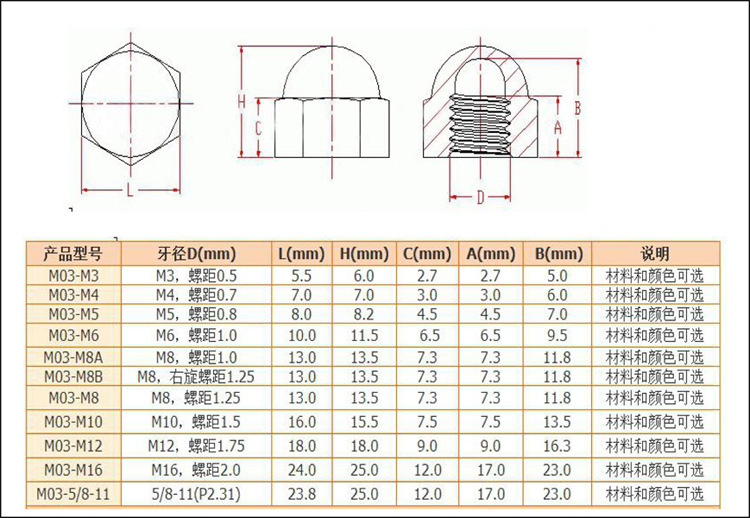 L

H

C

B

A

D

| 产品型号 | 牙径D(mm) | L(mm) | H(mm) | C(mm) | A(mm) | B(mm) | 说明 |
|---|---|---|---|---|---|---|---|
| M03-M3 | M3，螺距0.5 | 5.5 | 6.0 | 2.7 | 2.7 | 5.0 | 材料和颜色可选 |
| M03-M4 | M4，螺距0.7 | 7.0 | 7.0 | 3.0 | 3.0 | 6.0 | 材料和颜色可选 |
| M03-M5 | M5，螺距0.8 | 8.0 | 8.2 | 4.5 | 4.5 | 7.0 | 材料和颜色可选 |
| M03-M6 | M6，螺距1.0 | 10.0 | 11.5 | 6.5 | 6.5 | 9.5 | 材料和颜色可选 |
| M03-M8A | M8，螺距1.0 | 13.0 | 13.5 | 7.3 | 7.3 | 11.8 | 材料和颜色可选 |
| M03-M8B | M8，右旋螺距1.25 | 13.0 | 13.5 | 7.3 | 7.3 | 11.8 | 材料和颜色可选 |
| M03-M8 | M8，螺距1.25 | 13.0 | 13.5 | 7.3 | 7.3 | 11.8 | 材料和颜色可选 |
| M03-M10 | M10，螺距1.5 | 16.0 | 15.5 | 7.5 | 7.5 | 13.5 | 材料和颜色可选 |
| M03-M12 | M12，螺距1.75 | 18.0 | 18.0 | 9.0 | 9.0 | 16.3 | 材料和颜色可选 |
| M03-M16 | M16，螺距2.0 | 24.0 | 25.0 | 12.0 | 17.0 | 23.0 | 材料和颜色可选 |
| M03-5/8-11 | 5/8-11(P2.31) | 23.8 | 25.0 | 12.0 | 17.0 | 23.0 | 材料和颜色可选 |